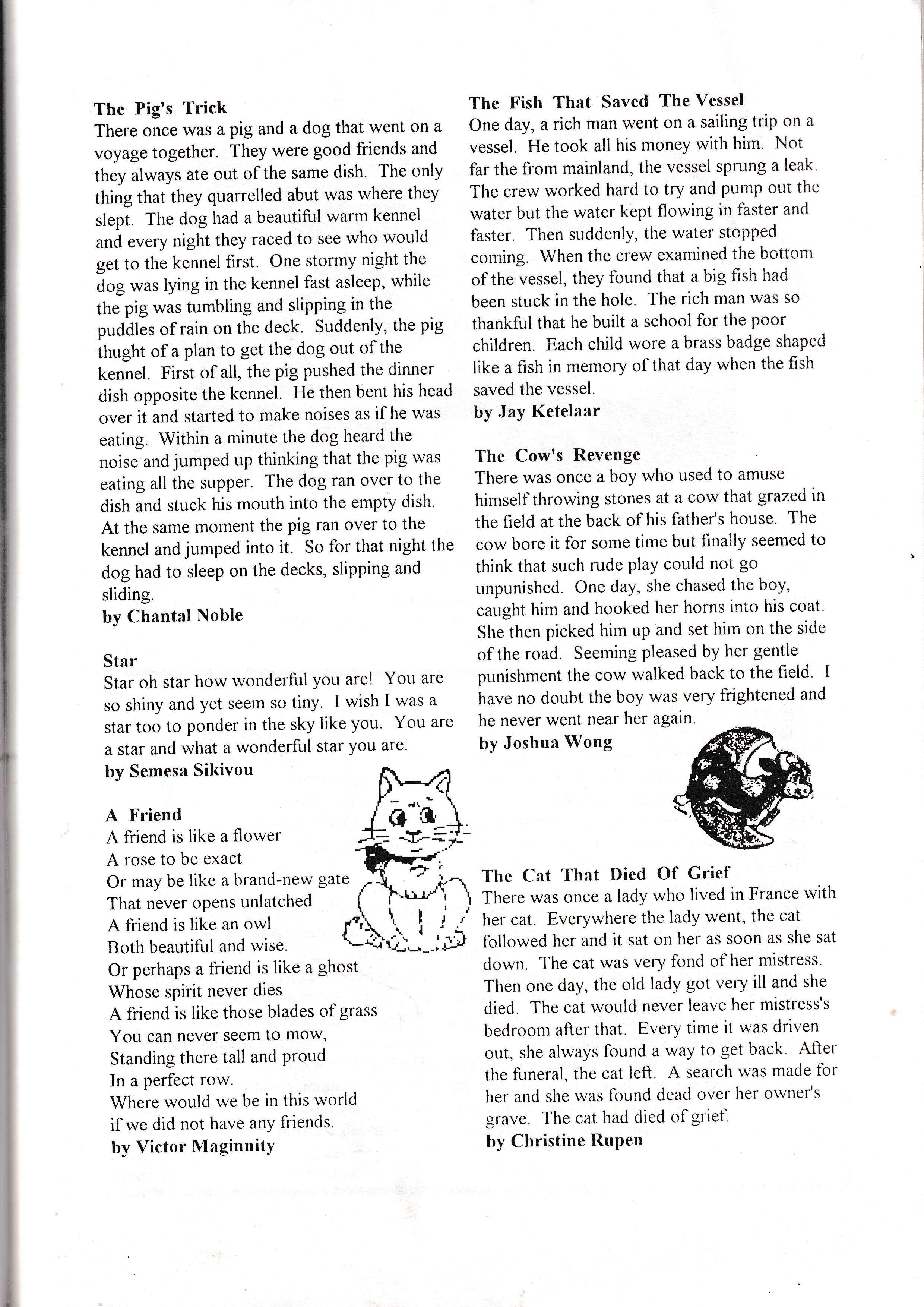 The Pig's Trick
There once was a pig and a dog that went on a voyage together. They were good friends and they always ate out of the same dish. The only thing that they quarrelled abut was where they slept. The dog had a beautiful warm kennel and every night they raced to see who would get to the kennel first. One stormy night the dog was lying in the kennel fast asleep, while the pig was tumbling and slipping in the puddles of rain on the deck. Suddenly, the pig thught of a plan to get the dog out of the kennel. First of all, the pig pushed the dinner dish opposite the kennel. He then bent his head over it and started to make noises as if he was eating. Within a minute the dog heard the noise and jumped up thinking that the pig was eating all the supper. The dog ran over to the dish and stuck his mouth into the empty dish. At the same moment the pig ran over to the kennel and jumped into it. So for that night the dog had to sleep on the decks, slipping and sliding.
by Chantal Noble

Star
Star oh star how wonderful you are! You are so shiny and yet seem so tiny. I wish I was a star too to ponder in the sky like you. You are a star and what a wonderful star you are.
by Semesa Sikivou

A Friend
A friend is like a flower
A rose to be exact
Or may be like a brand-new gate
That never opens unlatched
A friend is like an owl
Both beautiful and wise.
Or perhaps a friend is like a ghost
Whose spirit never dies
A friend is like those blades of grass
You can never seem to mow,
Standing there tall and proud
In a perfect row.
Where would we be in this world
if we did not have any friends.
by Victor Maginnity

The Fish That Saved The Vessel
One day, a rich man went on a sailing trip on a vessel. He took all his money with him. Not far the from mainland, the vessel sprung a leak. The crew worked hard to try and pump out the water but the water kept flowing in faster and faster. Then suddenly, the water stopped coming. When the crew examined the bottom of the vessel, they found that a big fish had been stuck in the hole. The rich man was so thankful that he built a school for the poor children. Each child wore a brass badge shaped like a fish in memory of that day when the fish saved the vessel.
by Jay Ketelaar

The Cow's Revenge
There was once a boy who used to amuse himself throwing stones at a cow that grazed in the field at the back of his father's house. The cow bore it for some time but finally seemed to think that such rude play could not go unpunished. One day, she chased the boy, caught him and hooked her horns into his coat. She then picked him up and set him on the side of the road. Seeming pleased by her gentle punishment the cow walked back to the field. I have no doubt the boy was very frightened and he never went near her again.
by Joshua Wong

The Cat That Died Of Grief
There was once a lady who lived in France with her cat. Everywhere the lady went, the cat followed her and it sat on her as soon as she sat down. The cat was very fond of her mistress. Then one day, the old lady got very ill and she died. The cat would never leave her mistress's bedroom after that. Every time it was driven out, she always found a way to get back. After the funeral, the cat left. A search was made for her and she was found dead over her owner's grave. The cat had died of grief.
by Christine Rupen